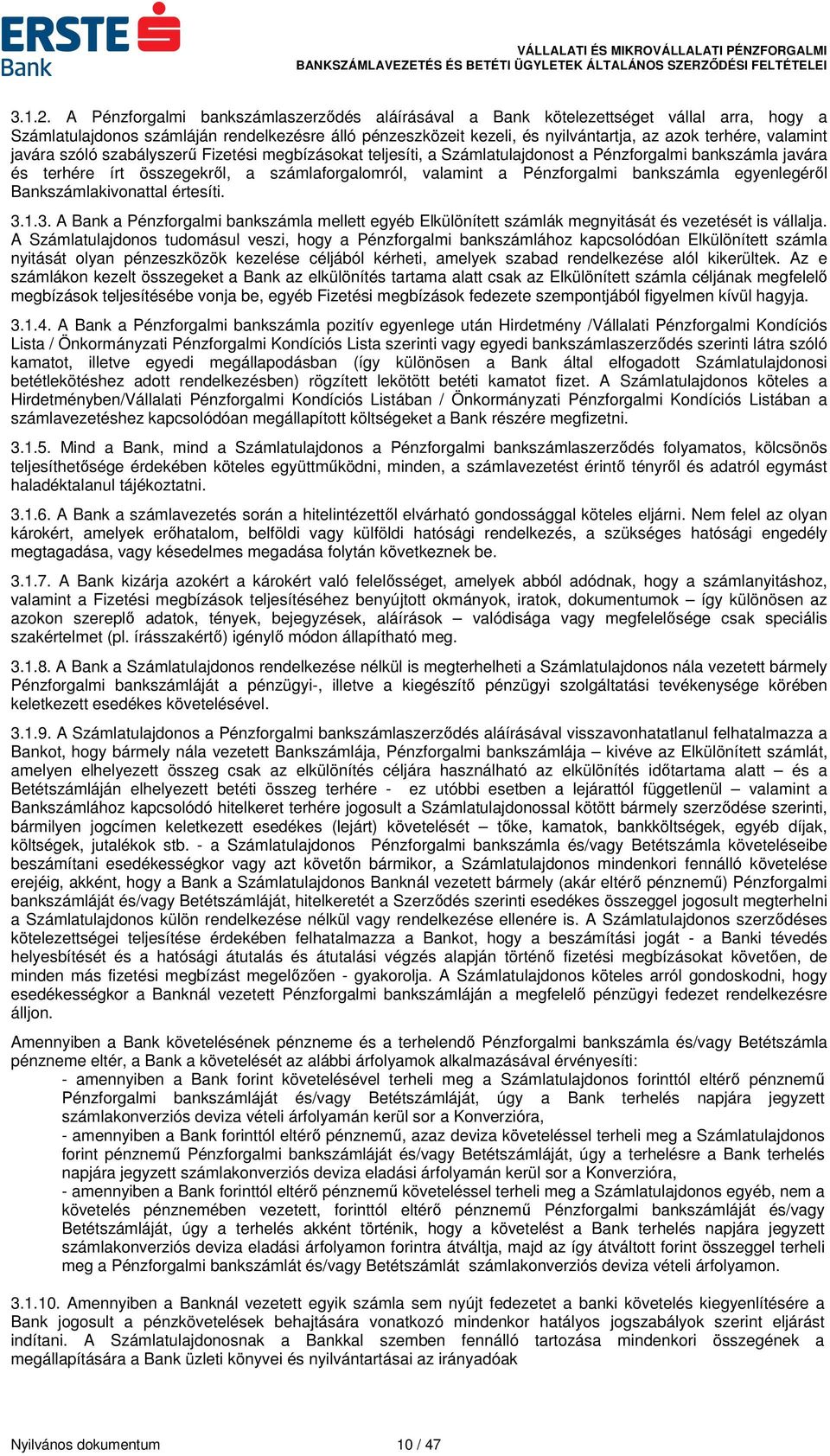 ERSTE Bank

VÁLLALATI ÉS MIKROVÁLLALATI PÉNZFORGALMI BANKSZÁMLAVEZETÉS ÉS BETÉTI ÜGYLETEK ÁLTALÁNOS SZERZŐDÉSI FELTÉTELEI

3.1.2. A Pénzforgalmi bankszámlaszerződés aláírásával a Bank kötelezettséget vállal arra, hogy a Számlatulajdonos számláján rendelkezésre álló pénzeszközeit kezeli, és nyilvántartja, az azok terhére, valamint javára szóló szabályszerű Fizetési megbízásokat teljesíti, a Számlatulajdonost a Pénzforgalmi bankszámla javára és terhére írt összegekről, a számlaforgalomról, valamint a Pénzforgalmi bankszámla egyenlegéről Bankszámlakivonattal értesíti.

3.1.3. A Bank a Pénzforgalmi bankszámla mellett egyéb Elkülönített számlák megnyitását és vezetését is vállalja. A Számlatulajdonos tudomásul veszi, hogy a Pénzforgalmi bankszámlához kapcsolódóan Elkülönített számla nyitását olyan pénzeszközök kezelése céljából kérheti, amelyek szabad rendelkezése alól kikerültek. Az e számlákon kezelt összegeket a Bank az elkülönítés tartama alatt csak az Elkülönített számla céljának megfelelő megbízások teljesítésébe vonja be, egyéb Fizetési megbízások fedezete szempontjából figyelmen kívül hagyja.

3.1.4. A Bank a Pénzforgalmi bankszámla pozitív egyenlege után Hirdetmény /Vállalati Pénzforgalmi Kondíciós Lista / Önkormányzati Pénzforgalmi Kondíciós Lista szerinti vagy egyedi bankszámlaszerződés szerinti látra szóló kamatot, illetve egyedi megállapodásban (így különösen a Bank által elfogadott Számlatulajdonosi betétlekötéshez adott rendelkezésben) rögzített lekötött betéti kamatot fizet. A Számlatulajdonos köteles a Hirdetményben/Vállalati Pénzforgalmi Kondíciós Listában / Önkormányzati Pénzforgalmi Kondíciós Listában a számlavezetéshez kapcsolódóan megállapított költségeket a Bank részére megfizetni.

3.1.5. Mind a Bank, mind a Számlatulajdonos a Pénzforgalmi bankszámlaszerződés folyamatos, kölcsönös teljesíthetősége érdekében köteles együttműködni, minden, a számlavezetést érintő tényről és adatról egymást haladéktalanul tájékoztatni.

3.1.6. A Bank a számlavezetés során a hitelintézettől elvárható gondossággal köteles eljárni. Nem felel az olyan károkért, amelyek erőhatalom, belföldi vagy külföldi hatósági rendelkezés, a szükséges hatósági engedély megtagadása, vagy késedelmes megadása folytán következnek be.

3.1.7. A Bank kizárja azokért a károkért való felelősséget, amelyek abból adódnak, hogy a számlanyitáshoz, valamint a Fizetési megbízások teljesítéséhez benyújtott okmányok, iratok, dokumentumok – így különösen az azokon szereplő adatok, tények, bejegyzések, aláírások – valódisága vagy megfelelősége csak speciális szakértelmet (pl. írásszakértő) igénylő módon állapítható meg.

3.1.8. A Bank a Számlatulajdonos rendelkezése nélkül is megterhelheti a Számlatulajdonos nála vezetett bármely Pénzforgalmi bankszámláját a pénzügyi-, illetve a kiegészítő pénzügyi szolgáltatási tevékenysége körében keletkezett esedékes követelésével.

3.1.9. A Számlatulajdonos a Pénzforgalmi bankszámlaszerződés aláírásával visszavonhatatlanul felhatalmazza a Bankot, hogy bármely nála vezetett Bankszámlája, Pénzforgalmi bankszámlája – kivéve az Elkülönített számlát, amelyen elhelyezett összeg csak az elkülönítés céljára használható az elkülönítés időtartama alatt – és a Betétszámláján elhelyezett betéti összeg terhére - ez utóbbi esetben a lejárattól függetlenül – valamint a Bankszámlához kapcsolódó hitelkeret terhére jogosult a Számlatulajdonossal kötött bármely szerződése szerinti, bármilyen jogcímen keletkezett esedékes (lejárt) követelését – tőke, kamatok, bankköltségek, egyéb díjak, költségek, jutalékok stb. - a Számlatulajdonos Pénzforgalmi bankszámla és/vagy Betétszámla követeléseibe beszámítani esedékességkor vagy azt követőn bármikor, a Számlatulajdonos mindenkori fennálló követelése erejéig, akként, hogy a Bank a Számlatulajdonos Banknál vezetett bármely (akár eltérő pénznemű) Pénzforgalmi bankszámláját és/vagy Betétszámláját, hitelkeretét a Szerződés szerinti esedékes összeggel jogosult megterhelni a Számlatulajdonos külön rendelkezése nélkül vagy rendelkezése ellenére is. A Számlatulajdonos szerződéses kötelezettségei teljesítése érdekében felhatalmazza a Bankot, hogy a beszámítási jogát - a Banki tévedés helyesbítését és a hatósági átutalás és átutalási végzés alapján történő fizetési megbízásokat követően, de minden más fizetési megbízást megelőzően - gyakorolja. A Számlatulajdonos köteles arról gondoskodni, hogy esedékességkor a Banknál vezetett Pénzforgalmi bankszámláján a megfelelő pénzügyi fedezet rendelkezésre álljon.

Amennyiben a Bank követelésének pénzneme és a terhelendő Pénzforgalmi bankszámla és/vagy Betétszámla pénzneme eltér, a Bank a követelését az alábbi árfolyamok alkalmazásával érvényesíti:
- amennyiben a Bank forint követelésével terheli meg a Számlatulajdonos forinttól eltérő pénznemű Pénzforgalmi bankszámláját és/vagy Betétszámláját, úgy a Bank terhelés napjára jegyzett számlakonverziós deviza vételi árfolyamán kerül sor a Konverzióra,
- amennyiben a Bank forinttól eltérő pénznemű, azaz deviza követeléssel terheli meg a Számlatulajdonos forint pénznemű Pénzforgalmi bankszámláját és/vagy Betétszámláját, úgy a terhelésre a Bank terhelés napjára jegyzett számlakonverziós deviza eladási árfolyamán kerül sor a Konverzióra,
- amennyiben a Bank forinttól eltérő pénznemű követeléssel terheli meg a Számlatulajdonos egyéb, nem a követelés pénznemében vezetett, forinttól eltérő pénznemű Pénzforgalmi bankszámláját és/vagy Betétszámláját, úgy a terhelés akként történik, hogy a követelést a Bank terhelés napjára jegyzett számlakonverziós deviza eladási árfolyamon forintra átváltja, majd az így átváltott forint összeggel terheli meg a Pénzforgalmi bankszámlát és/vagy Betétszámlát számlakonverziós deviza vételi árfolyamon.

3.1.10. Amennyiben a Banknál vezetett egyik számla sem nyújt fedezetet a banki követelés kiegyenlítésére a Bank jogosult a pénzkövetelések behajtására vonatkozó mindenkor hatályos jogszabályok szerint eljárást indítani. A Számlatulajdonosnak a Bankkal szemben fennálló tartozása mindenkori összegének a megállapítására a Bank üzleti könyvei és nyilvántartásai az irányadóak

Nyilvános dokumentum 10 / 47